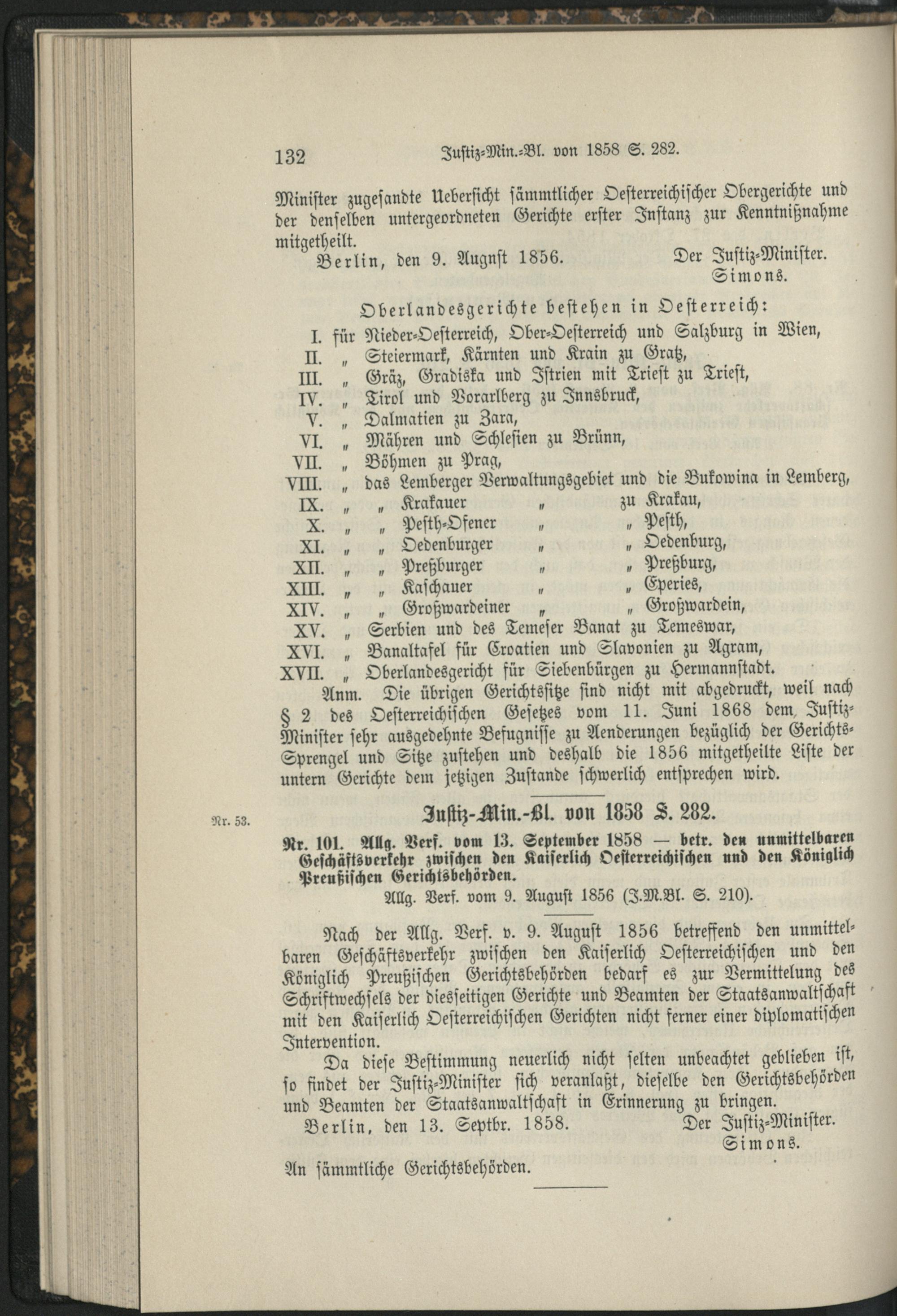 132 Justiz-Min.-Bl. von 1858 S. 282.

Minister zugesandte Uebersicht sämmtlicher Oesterreichischer Obergerichte und der denselben untergeordneten Gerichte erster Instanz zur Kenntnißnahme mitgetheilt.

Berlin, den 9. Augnst 1856. Der Justiz-Minister. Simons.

Oberlandesgerichte bestehen in Oesterreich:

I. für Nieder-Oesterreich, Ober-Oesterreich und Salzburg in Wien,
II. „ Steiermark, Kärnten und Krain zu Gratz,
III. „ Gräz, Gradiska und Istrien mit Triest zu Triest,
IV. „ Tirol und Vorarlberg zu Innsbruck,
V. „ Dalmatien zu Zara,
VI. „ Mähren und Schlesien zu Brünn,
VII. „ Böhmen zu Prag,
VIII. „ das Lemberger Verwaltungsgebiet und die Bukowina in Lemberg,
IX. „ „ Krakauer „ zu Krakau,
X. „ „ Pesth-Ofener „ „ Pesth,
XI. „ „ Oedenburger „ „ Oedenburg,
XII. „ „ Preßburger „ „ Preßburg,
XIII. „ „ Kaschauer „ „ Eperies,
XIV. „ „ Großwardeiner „ „ Großwardein,
XV. „ Serbien und des Temeser Banat zu Temeswar,
XVI. „ Banaltafel für Croatien und Slavonien zu Agram,
XVII. „ Oberlandesgericht für Siebenbürgen zu Hermannstadt.

Anm. Die übrigen Gerichtssitze sind nicht mit abgedruckt, weil nach § 2 des Oesterreichischen Gesetzes vom 11. Juni 1868 dem Justiz-Minister sehr ausgedehnte Befugnisse zu Aenderungen bezüglich der Gerichts-Sprengel und Sitze zustehen und deshalb die 1856 mitgetheilte Liste der untern Gerichte dem jetzigen Zustande schwerlich entsprechen wird.

Nr. 53.

Justiz-Min.-Bl. von 1858 S. 282.

Nr. 101. Allg. Verf. vom 13. September 1858 — betr. den unmittelbaren Geschäftsverkehr zwischen den Kaiserlich Oesterreichischen und den Königlich Preußischen Gerichtsbehörden.

Allg. Verf. vom 9. August 1856 (J.M.Bl. S. 210).

Nach der Allg. Verf. v. 9. August 1856 betreffend den unmittelbaren Geschäftsverkehr zwischen den Kaiserlich Oesterreichischen und den Königlich Preußischen Gerichtsbehörden bedarf es zur Vermittelung des Schriftwechsels der diesseitigen Gerichte und Beamten der Staatsanwaltschaft mit den Kaiserlich Oesterreichischen Gerichten nicht ferner einer diplomatischen Intervention.

Da diese Bestimmung neuerlich nicht selten unbeachtet geblieben ist, so findet der Justiz-Minister sich veranlaßt, dieselbe den Gerichtsbehörden und Beamten der Staatsanwaltschaft in Erinnerung zu bringen.

Berlin, den 13. Septbr. 1858. Der Justiz-Minister. Simons.

An sämmtliche Gerichtsbehörden.